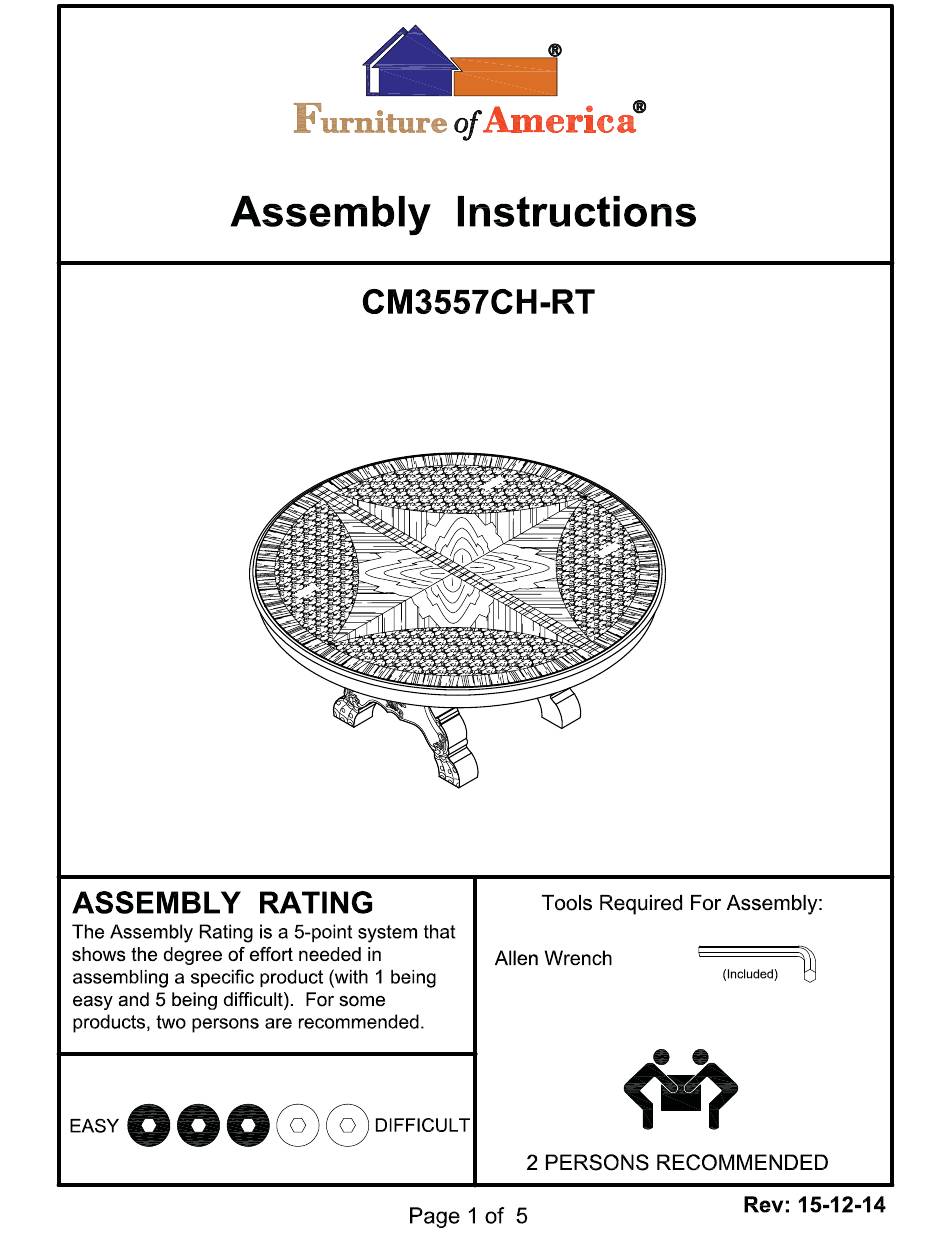 ®

Furniture of America®

Assembly Instructions

CM3557CH-RT

ASSEMBLY RATING

The Assembly Rating is a 5-point system that shows the degree of effort needed in assembling a specific product (with 1 being easy and 5 being difficult). For some products, two persons are recommended.

EASY DIFFICULT

Tools Required For Assembly:

Allen Wrench (Included)

2 PERSONS RECOMMENDED

Page 1 of 5

Rev: 15-12-14